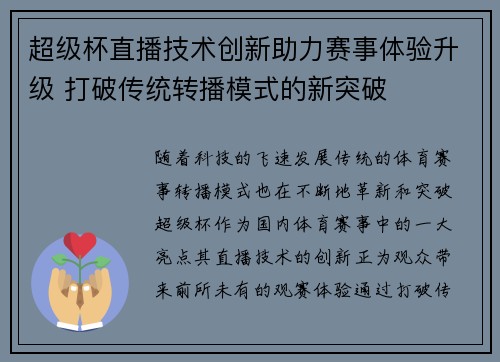 超级杯直播技术创新助力赛事体验升级 打破传统转播模式的新突破

随着科技的飞速发展传统的体育赛事转播模式也在不断地革新和突破超级杯作为国内体育赛事中的一大亮点其直播技术的创新正为观众带来前所未有的观赛体验通过打破传